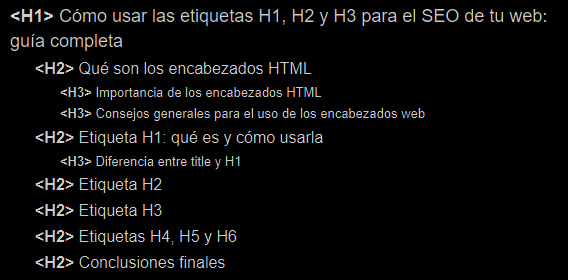 <H1> Cómo usar las etiquetas H1, H2 y H3 para el SEO de tu web: guía completa

<H2> Qué son los encabezados HTML

<H3> Importancia de los encabezados HTML

<H3> Consejos generales para el uso de los encabezados web

<H2> Etiqueta H1: qué es y cómo usarla

<H3> Diferencia entre title y H1

<H2> Etiqueta H2

<H2> Etiqueta H3

<H2> Etiquetas H4, H5 y H6

<H2> Conclusiones finales